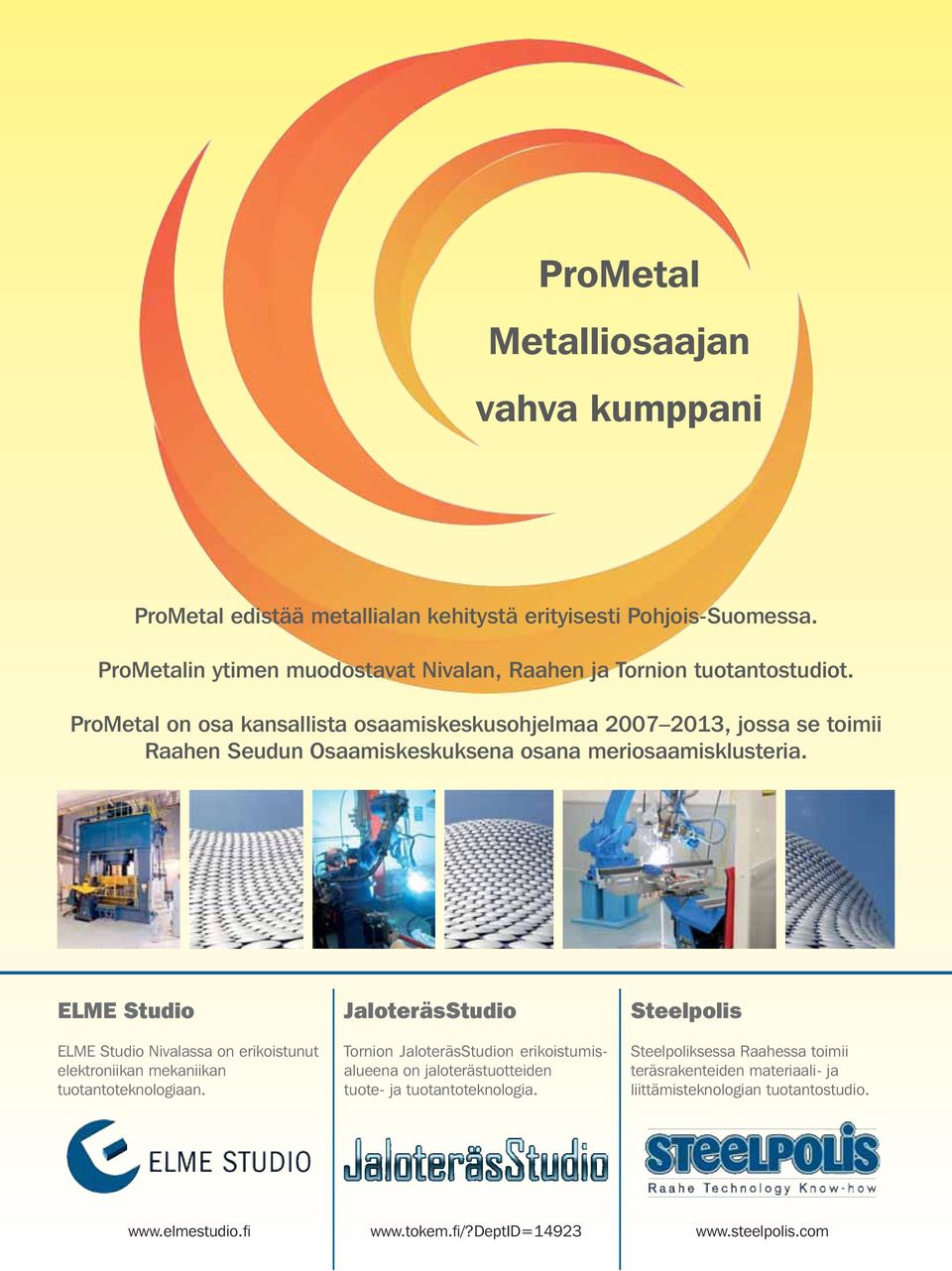 ProMetal

Metalliosaajan

vahva kumppani

ProMetal edistää metallialan kehitystä erityisesti Pohjois-Suomessa.

ProMetalin ytimen muodostavat Nivalan, Raahen ja Tornion tuotantostudiot.

ProMetal on osa kansallista osaamiskeskusohjelmaa 2007–2013, jossa se toimii Raahen Seudun Osaamiskeskuksena osana meriosaamisklusteria.

ELME Studio

ELME Studio Nivalassa on erikoistunut elektroniikan mekaniikan tuotantoteknologiaan.

ELME STUDIO

www.elmestudio.fi

JaloteräsStudio

Tornion JaloteräsStudion erikoistumisalueena on jaloterästuotteiden tuote- ja tuotantoteknologia.

JaloteräsStudio

www.tokem.fi/?DeptID=14923

Steelpolis

Steelpoliksessa Raahessa toimii teräsrakenteiden materiaali- ja liittämisteknologian tuotantostudio.

STEELPOLIS
Raahe Technology Know-how

www.steelpolis.com